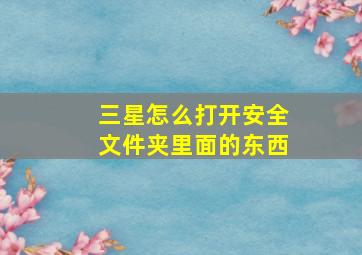 三星怎么打开安全文件夹里面的东西